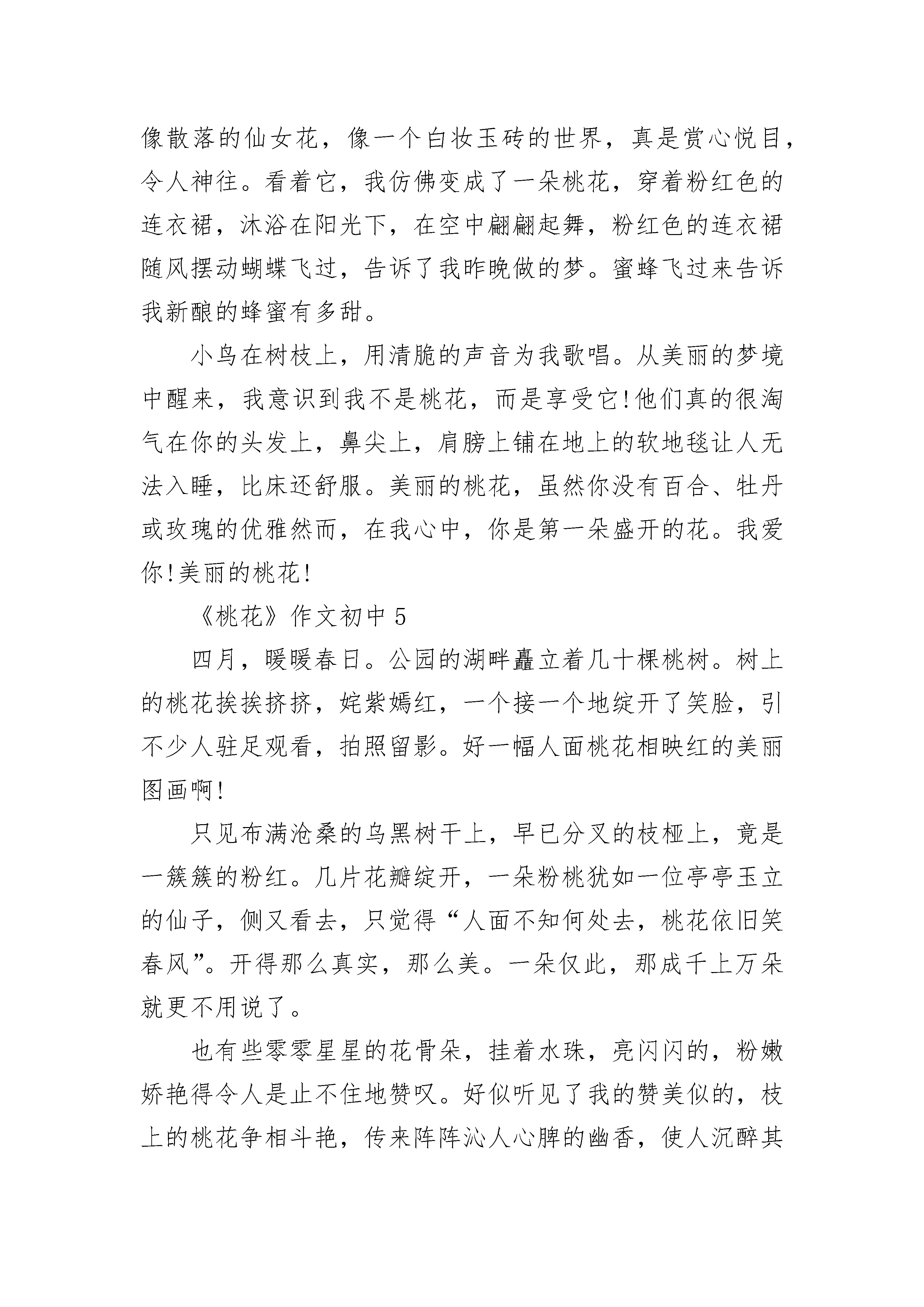 像散落的仙女花，像一个白妆玉砖的世界，真是赏心悦目，令人神往。看着它，我仿佛变成了一朵桃花，穿着粉红色的连衣裙，沐浴在阳光下，在空中翩翩起舞，粉红色的连衣裙随风摆动蝴蝶飞过，告诉了我昨晚做的梦。蜜蜂飞过来告诉我新酿的蜂蜜有多甜。

小鸟在树枝上，用清脆的声音为我歌唱。从美丽的梦境中醒来，我意识到我不是桃花，而是享受它!他们真的很淘气在你的头发上，鼻尖上，肩膀上铺在地上的软地毯让人无法入睡，比床还舒服。美丽的桃花，虽然你没有百合、牡丹或玫瑰的优雅然而，在我心中，你是第一朵盛开的花。我爱你!美丽的桃花!

《桃花》作文初中 5

四月，暖暖春日。公园的湖畔矗立着几十棵桃树。树上的桃花挨挨挤挤，姹紫嫣红，一个接一个地绽开了笑脸，引不少人驻足观看，拍照留影。好一幅人面桃花相映红的美丽图画啊!

只见布满沧桑的乌黑树干上，早已分叉的枝桠上，竟是一簇簇的粉红。几片花瓣绽开，一朵粉桃犹如一位亭亭玉立的仙子，侧又看去，只觉得“人面不知何处去，桃花依旧笑春风”。开得那么真实，那么美。一朵仅此，那成千上万朵就更不用说了。

也有些零零星星的花骨朵，挂着水珠，亮闪闪的，粉嫩娇艳得令人是止不住地赞叹。好似听见了我的赞美似的，枝上的桃花争相斗艳，传来阵阵沁人心脾的幽香，使人沉醉其